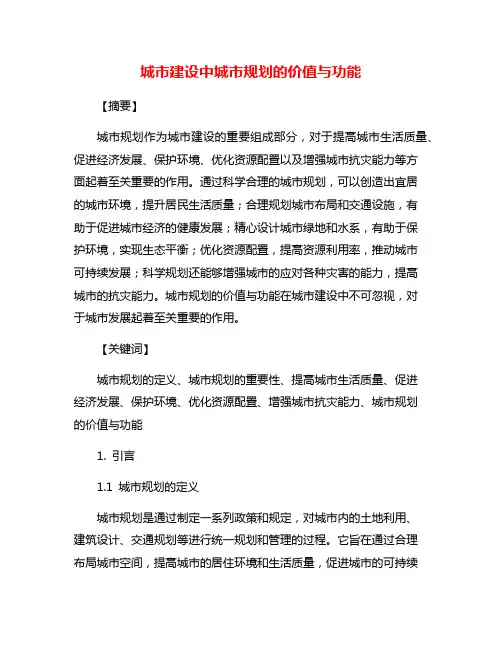 城市建设中城市规划的价值与功能

【摘要】

城市规划作为城市建设的重要组成部分，对于提高城市生活质量、促进经济发展、保护环境、优化资源配置以及增强城市抗灾能力等方面起着至关重要的作用。通过科学合理的城市规划，可以创造出宜居的城市环境，提升居民生活质量；合理规划城市布局和交通设施，有助于促进城市经济的健康发展；精心设计城市绿地和水系，有助于保护环境，实现生态平衡；优化资源配置，提高资源利用率，推动城市可持续发展；科学规划还能够增强城市的应对各种灾害的能力，提高城市的抗灾能力。城市规划的价值与功能在城市建设中不可忽视，对于城市发展起着至关重要的作用。

【关键词】

城市规划的定义、城市规划的重要性、提高城市生活质量、促进经济发展、保护环境、优化资源配置、增强城市抗灾能力、城市规划的价值与功能

1. 引言

1.1 城市规划的定义

城市规划是通过制定一系列政策和规定，对城市内的土地利用、建筑设计、交通规划等进行统一规划和管理的过程。它旨在通过合理布局城市空间，提高城市的居住环境和生活质量，促进城市的可持续